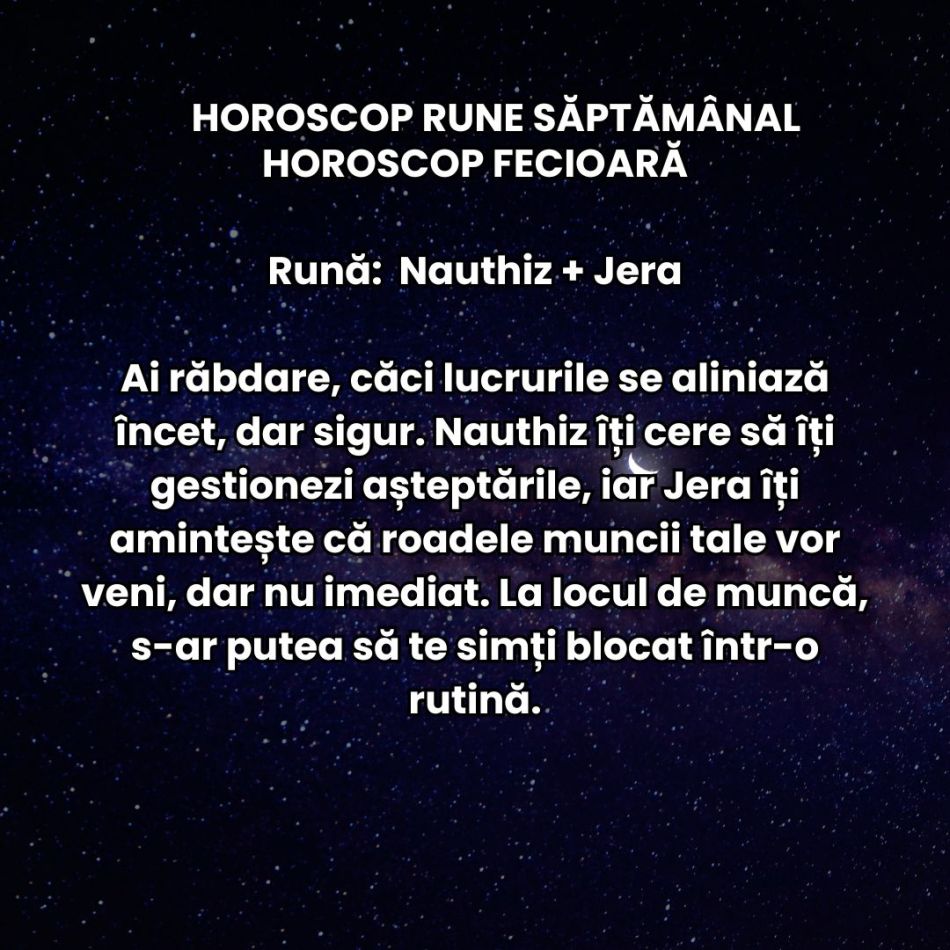 HOROSCOP RUNE SĂPTĂMÂNAL
HOROSCOP FECIOARĂ

Rună: Nauthiz + Jera

Ai răbdare, căci lucrurile se aliniază încet, dar sigur. Nauthiz îți cere să îți gestionezi așteptările, iar Jera îți amintește că roadele muncii tale vor veni, dar nu imediat. La locul de muncă, s-ar putea să te simți blocat într-o rutină.